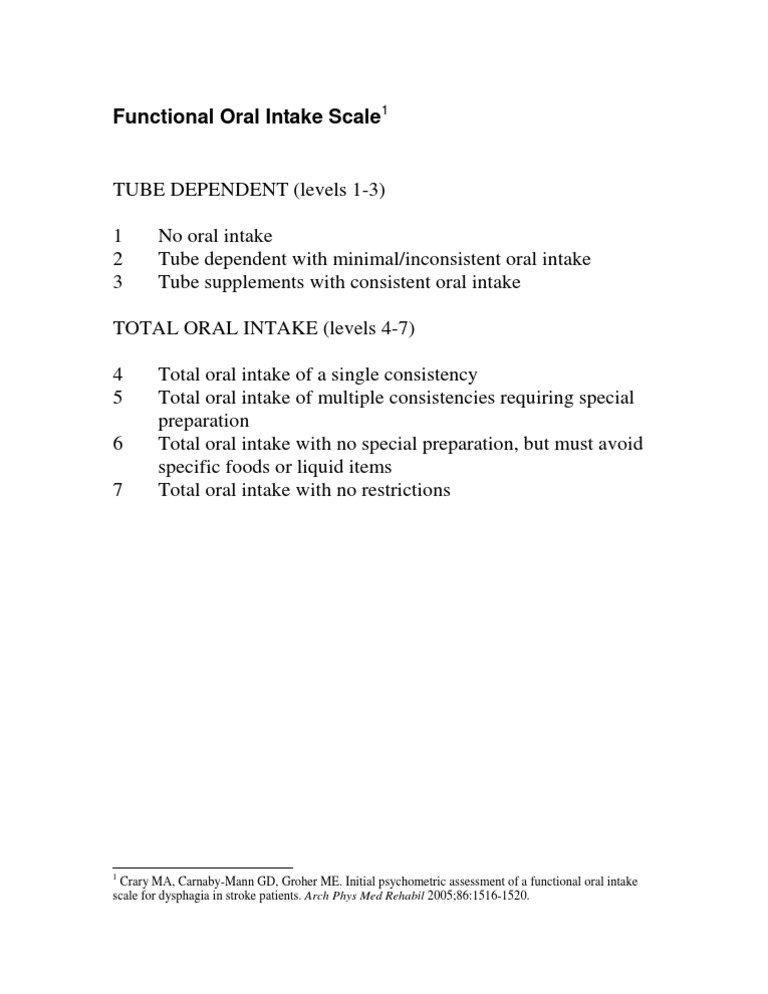 Functional Oral Intake Scale$^1$

TUBE DEPENDENT (levels 1-3)

1 No oral intake
2 Tube dependent with minimal/inconsistent oral intake
3 Tube supplements with consistent oral intake

TOTAL ORAL INTAKE (levels 4-7)

4 Total oral intake of a single consistency
5 Total oral intake of multiple consistencies requiring special preparation
6 Total oral intake with no special preparation, but must avoid specific foods or liquid items
7 Total oral intake with no restrictions

$^1$ Crary MA, Carnaby-Mann GD, Groher ME. Initial psychometric assessment of a functional oral intake scale for dysphagia in stroke patients. Arch Phys Med Rehabil 2005;86:1516-1520.